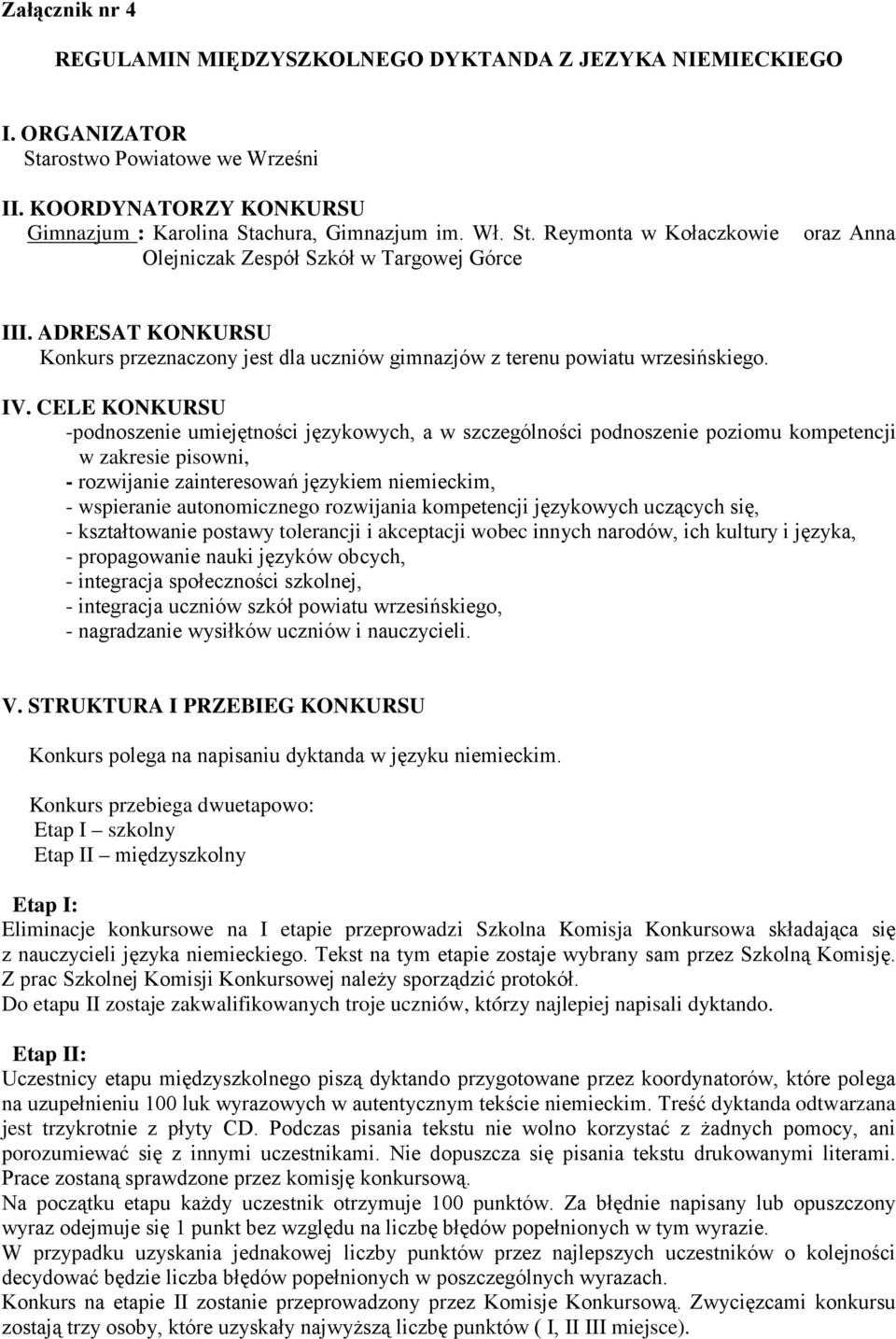 Załącznik nr 4

REGULAMIN MIĘDZYSZKOLNEGO DYKTANDA Z JEZYKA NIEMIECKIEGO

I. ORGANIZATOR
Starostwo Powiatowe we Wrześni

II. KOORDYNATORZY KONKURSU
Gimnazjum : Karolina Stachura, Gimnazjum im. Wł. St. Reymonta w Kołaczkowie oraz Anna Olejniczak Zespół Szkół w Targowej Górce

III. ADRESAT KONKURSU
Konkurs przeznaczony jest dla uczniów gimnazjów z terenu powiatu wrzesińskiego.

IV. CELE KONKURSU
-podnoszenie umiejętności językowych, a w szczególności podnoszenie poziomu kompetencji w zakresie pisowni,
- rozwijanie zainteresowań językiem niemieckim,
- wspieranie autonomicznego rozwijania kompetencji językowych uczących się,
- kształtowanie postawy tolerancji i akceptacji wobec innych narodów, ich kultury i języka,
- propagowanie nauki języków obcych,
- integracja społeczności szkolnej,
- integracja uczniów szkół powiatu wrzesińskiego,
- nagradzanie wysiłków uczniów i nauczycieli.

V. STRUKTURA I PRZEBIEG KONKURSU

Konkurs polega na napisaniu dyktanda w języku niemieckim.

Konkurs przebiega dwuetapowo:
Etap I – szkolny
Etap II – międzyszkolny

Etap I:
Eliminacje konkursowe na I etapie przeprowadzi Szkolna Komisja Konkursowa składająca się z nauczycieli języka niemieckiego. Tekst na tym etapie zostaje wybrany sam przez Szkolną Komisję. Z prac Szkolnej Komisji Konkursowej należy sporządzić protokół.
Do etapu II zostaje zakwalifikowanych troje uczniów, którzy najlepiej napisali dyktando.

Etap II:
Uczestnicy etapu międzyszkolnego piszą dyktando przygotowane przez koordynatorów, które polega na uzupełnieniu 100 luk wyrazowych w autentycznym tekście niemieckim. Treść dyktanda odtwarzana jest trzykrotnie z płyty CD. Podczas pisania tekstu nie wolno korzystać z żadnych pomocy, ani porozumiewać się z innymi uczestnikami. Nie dopuszcza się pisania tekstu drukowanymi literami. Prace zostaną sprawdzone przez komisję konkursową.
Na początku etapu każdy uczestnik otrzymuje 100 punktów. Za błędnie napisany lub opuszczony wyraz odejmuje się 1 punkt bez względu na liczbę błędów popełnionych w tym wyrazie.
W przypadku uzyskania jednakowej liczby punktów przez najlepszych uczestników o kolejności decydować będzie liczba błędów popełnionych w poszczególnych wyrazach.
Konkurs na etapie II zostanie przeprowadzony przez Komisje Konkursową. Zwycięzcami konkursu zostają trzy osoby, które uzyskały najwyższą liczbę punktów ( I, II III miejsce).